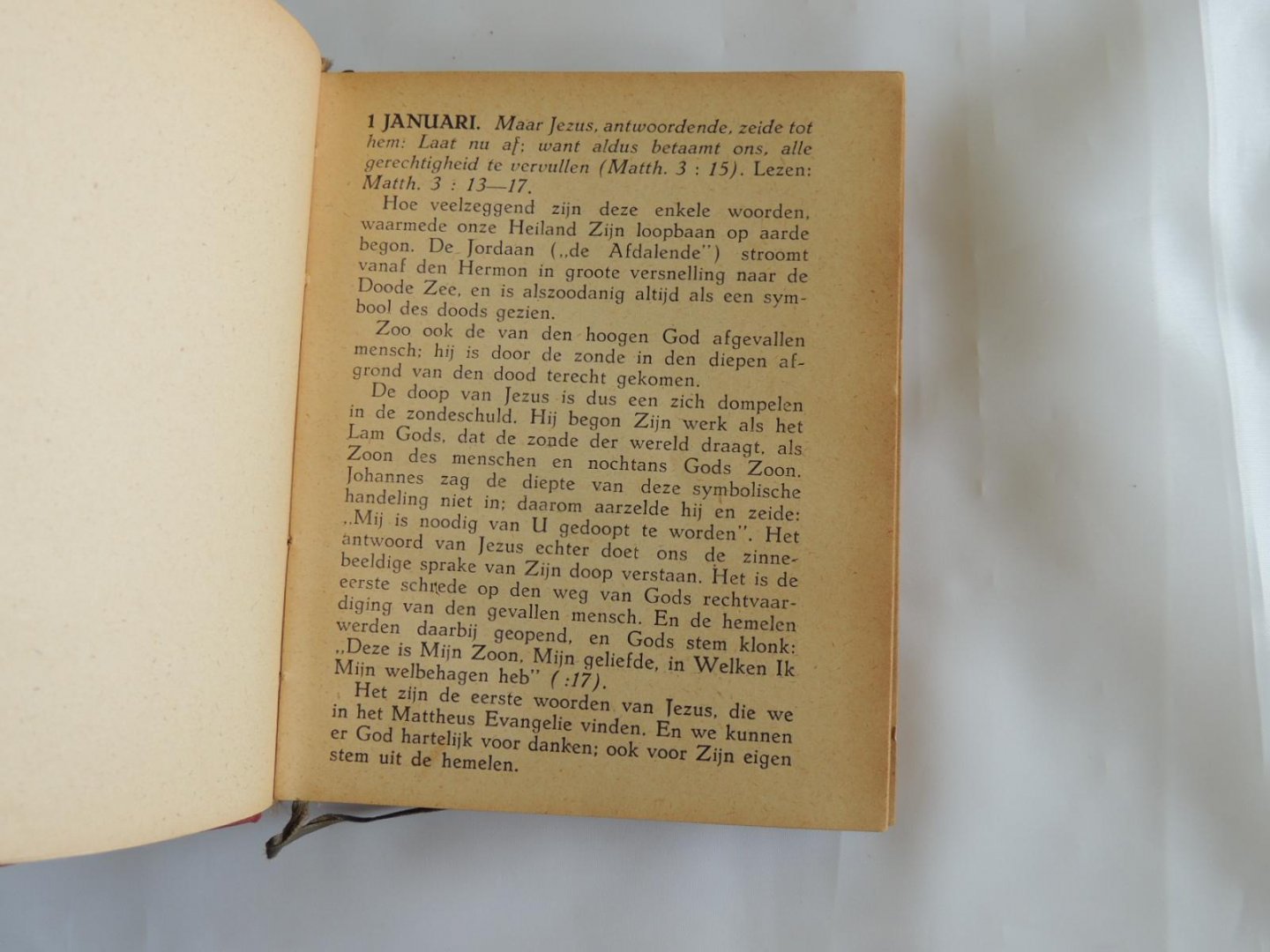 1 JANUARI. Maar Jezus, antwoordende, zeide tot hem: Laat nu af; want aldus betaamt ons, alle gerechtigheid te vervullen (Matth. 3 : 15). Lezen: Matth. 3 : 13—17.

Hoe veelzeggend zijn deze enkele woorden, waarmede onze Heiland Zijn loopbaan op aarde begon. De Jordaan („de Afdalende") stroomt vanaf den Hermon in groote versnelling naar de Doode Zee, en is alszoodanig altijd als een symbool des doods gezien.

Zoo ook de van den hoogen God afgevallen mensch; hij is door de zonde in den diepen afgrond van den dood terecht gekomen.

De doop van Jezus is dus een zich dompelen in de zondeschuld. Hij begon Zijn werk als het Lam Gods, dat de zonde der wereld draagt, als Zoon des menschen en nochtans Gods Zoon. Johannes zag de diepte van deze symbolische handeling niet in; daarom aarzelde hij en zeide: „Mij is noodig van U gedoopt te worden". Het antwoord van Jezus echter doet ons de zinnebeeldige sprake van Zijn doop verstaan. Het is de eerste schrede op den weg van Gods rechtvaardiging van den gevallen mensch. En de hemelen werden daarbij geopend, en Gods stem klonk: „Deze is Mijn Zoon, Mijn geliefde, in Welken Ik Mijn welbehagen heb" (:17).

Het zijn de eerste woorden van Jezus, die we in het Mattheus Evangelie vinden. En we kunnen er God hartelijk voor danken; ook voor Zijn eigen stem uit de hemelen.